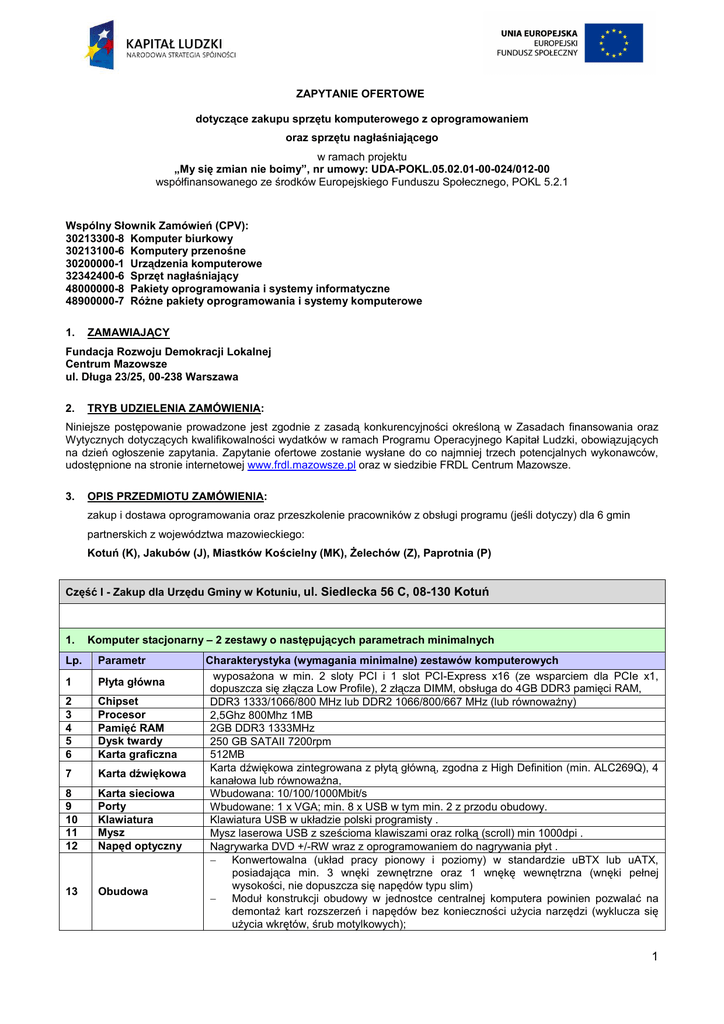 KAPITAŁ LUDZKI
NARODOWA STRATEGIA SPÓJNOŚCI

UNIA EUROPEJSKA
EUROPEJSKI
FUNDUSZ SPOŁECZNY

ZAPYTANIE OFERTOWE

dotyczące zakupu sprzętu komputerowego z oprogramowaniem

oraz sprzętu nagłaśniającego

w ramach projektu
„My się zmian nie boimy", nr umowy: UDA-POKL.05.02.01-00-024/012-00
współfinansowanego ze środków Europejskiego Funduszu Społecznego, POKL 5.2.1

Wspólny Słownik Zamówień (CPV):
30213300-8 Komputer biurkowy
30213100-6 Komputery przenośne
30200000-1 Urządzenia komputerowe
32342400-6 Sprzęt nagłaśniający
48000000-8 Pakiety oprogramowania i systemy informatyczne
48900000-7 Różne pakiety oprogramowania i systemy komputerowe

1. ZAMAWIAJĄCY

Fundacja Rozwoju Demokracji Lokalnej
Centrum Mazowsze
ul. Długa 23/25, 00-238 Warszawa

2. TRYB UDZIELENIA ZAMÓWIENIA:

Niniejsze postępowanie prowadzone jest zgodnie z zasadą konkurencyjności określoną w Zasadach finansowania oraz Wytycznych dotyczących kwalifikowalności wydatków w ramach Programu Operacyjnego Kapitał Ludzki, obowiązujących na dzień ogłoszenie zapytania. Zapytanie ofertowe zostanie wysłane do co najmniej trzech potencjalnych wykonawców, udostępnione na stronie internetowej www.frdl.mazowsze.pl oraz w siedzibie FRDL Centrum Mazowsze.

3. OPIS PRZEDMIOTU ZAMÓWIENIA:

zakup i dostawa oprogramowania oraz przeszkolenie pracowników z obsługi programu (jeśli dotyczy) dla 6 gmin partnerskich z województwa mazowieckiego:

Kotuń (K), Jakubów (J), Miastków Kościelny (MK), Żelechów (Z), Paprotnia (P)

Część I - Zakup dla Urzędu Gminy w Kotuniu, ul. Siedlecka 56 C, 08-130 Kotuń

1. Komputer stacjonarny – 2 zestawy o następujących parametrach minimalnych

| Lp. | Parametr | Charakterystyka (wymagania minimalne) zestawów komputerowych |
|---|---|---|
| 1 | Płyta główna | wyposażona w min. 2 sloty PCI i 1 slot PCI-Express x16 (ze wsparciem dla PCIe x1, dopuszcza się złącza Low Profile), 2 złącza DIMM, obsługa do 4GB DDR3 pamięci RAM, |
| 2 | Chipset | DDR3 1333/1066/800 MHz lub DDR2 1066/800/667 MHz (lub równoważny) |
| 3 | Procesor | 2,5Ghz 800Mhz 1MB |
| 4 | Pamięć RAM | 2GB DDR3 1333MHz |
| 5 | Dysk twardy | 250 GB SATAII 7200rpm |
| 6 | Karta graficzna | 512MB |
| 7 | Karta dźwiękowa | Karta dźwiękowa zintegrowana z płytą główną, zgodna z High Definition (min. ALC269Q), 4 kanałowa lub równoważna, |
| 8 | Karta sieciowa | Wbudowana: 10/100/1000Mbit/s |
| 9 | Porty | Wbudowane: 1 x VGA; min. 8 x USB w tym min. 2 z przodu obudowy. |
| 10 | Klawiatura | Klawiatura USB w układzie polski programisty . |
| 11 | Mysz | Mysz laserowa USB z sześcioma klawiszami oraz rolką (scroll) min 1000dpi . |
| 12 | Napęd optyczny | Nagrywarka DVD +/-RW wraz z oprogramowaniem do nagrywania płyt . |
| 13 | Obudowa | – Konwertowalna (układ pracy pionowy i poziomy) w standardzie uBTX lub uATX, posiadająca min. 3 wnęki zewnętrzne oraz 1 wnękę wewnętrzna (wnęki pełnej wysokości, nie dopuszcza się napędów typu slim) – Moduł konstrukcji obudowy w jednostce centralnej komputera powinien pozwalać na demontaż kart rozszerzeń i napędów bez konieczności użycia narzędzi (wyklucza się użycia wkrętów, śrub motylkowych); |

1